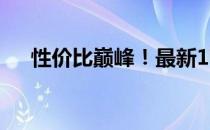 性价比巅峰！最新1